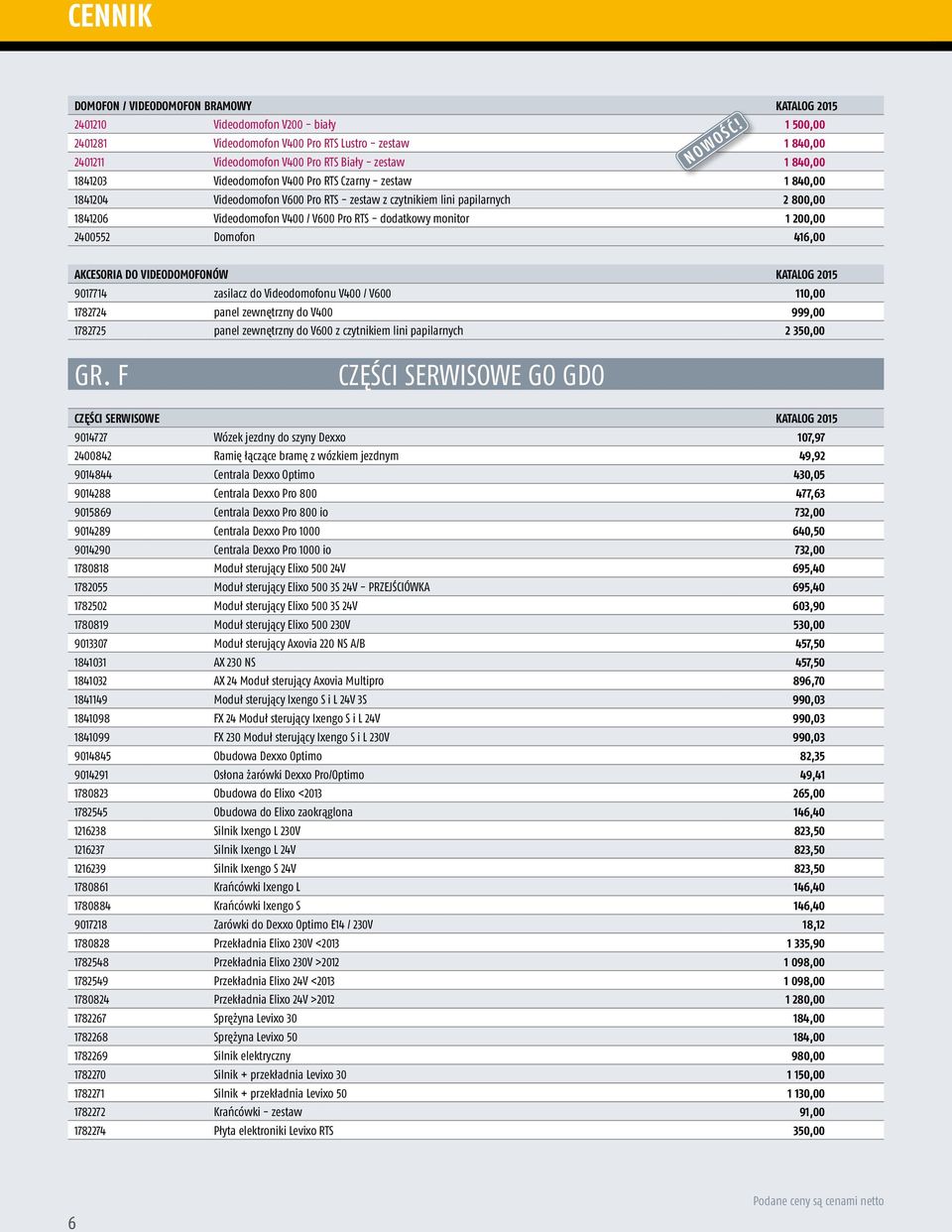 CENNIK

| DOMOFON / VIDEODOMOFON BRAMOWY | | KATALOG 2015 |
|---|---|---|
| 2401210 | Videodomofon V200 – biały | 1 500,00 |
| 2401281 | Videodomofon V400 Pro RTS Lustro – zestaw | 1 840,00 |
| 2401211 | Videodomofon V400 Pro RTS Biały – zestaw | 1 840,00 |
| 1841203 | Videodomofon V400 Pro RTS Czarny – zestaw | 1 840,00 |
| 1841204 | Videodomofon V600 Pro RTS – zestaw z czytnikiem lini papilarnych | 2 800,00 |
| 1841206 | Videodomofon V400 / V600 Pro RTS – dodatkowy monitor | 1 200,00 |
| 2400552 | Domofon | 416,00 |

NOWOŚĆ!

| AKCESORIA DO VIDEODOMOFONÓW | | KATALOG 2015 |
|---|---|---|
| 9017714 | zasilacz do Videodomofonu V400 / V600 | 110,00 |
| 1782724 | panel zewnętrzny do V400 | 999,00 |
| 1782725 | panel zewnętrzny do V600 z czytnikiem lini papilarnych | 2 350,00 |

GR. F CZĘŚCI SERWISOWE GO GDO

| CZĘŚCI SERWISOWE | | KATALOG 2015 |
|---|---|---|
| 9014727 | Wózek jezdny do szyny Dexxo | 107,97 |
| 2400842 | Ramię łączące bramę z wózkiem jezdnym | 49,92 |
| 9014844 | Centrala Dexxo Optimo | 430,05 |
| 9014288 | Centrala Dexxo Pro 800 | 477,63 |
| 9015869 | Centrala Dexxo Pro 800 io | 732,00 |
| 9014289 | Centrala Dexxo Pro 1000 | 640,50 |
| 9014290 | Centrala Dexxo Pro 1000 io | 732,00 |
| 1780818 | Moduł sterujący Elixo 500 24V | 695,40 |
| 1782055 | Moduł sterujący Elixo 500 3S 24V – PRZEJŚCIÓWKA | 695,40 |
| 1782502 | Moduł sterujący Elixo 500 3S 24V | 603,90 |
| 1780819 | Moduł sterujący Elixo 500 230V | 530,00 |
| 9013307 | Moduł sterujący Axovia 220 NS A/B | 457,50 |
| 1841031 | AX 230 NS | 457,50 |
| 1841032 | AX 24 Moduł sterujący Axovia Multipro | 896,70 |
| 1841149 | Moduł sterujący Ixengo S i L 24V 3S | 990,03 |
| 1841098 | FX 24 Moduł sterujący Ixengo S i L 24V | 990,03 |
| 1841099 | FX 230 Moduł sterujący Ixengo S i L 230V | 990,03 |
| 9014845 | Obudowa Dexxo Optimo | 82,35 |
| 9014291 | Osłona żarówki Dexxo Pro/Optimo | 49,41 |
| 1780823 | Obudowa do Elixo <2013 | 265,00 |
| 1782545 | Obudowa do Elixo zaokrąglona | 146,40 |
| 1216238 | Silnik Ixengo L 230V | 823,50 |
| 1216237 | Silnik Ixengo L 24V | 823,50 |
| 1216239 | Silnik Ixengo S 24V | 823,50 |
| 1780861 | Krańcówki Ixengo L | 146,40 |
| 1780884 | Krańcówki Ixengo S | 146,40 |
| 9017218 | Żarówki do Dexxo Optimo E14 / 230V | 18,12 |
| 1780828 | Przekładnia Elixo 230V <2013 | 1 335,90 |
| 1782548 | Przekładnia Elixo 230V >2012 | 1 098,00 |
| 1782549 | Przekładnia Elixo 24V <2013 | 1 098,00 |
| 1780824 | Przekładnia Elixo 24V >2012 | 1 280,00 |
| 1782267 | Sprężyna Levixo 30 | 184,00 |
| 1782268 | Sprężyna Levixo 50 | 184,00 |
| 1782269 | Silnik elektryczny | 980,00 |
| 1782270 | Silnik + przekładnia Levixo 30 | 1 150,00 |
| 1782271 | Silnik + przekładnia Levixo 50 | 1 130,00 |
| 1782272 | Krańcówki – zestaw | 91,00 |
| 1782274 | Płyta elektroniki Levixo RTS | 350,00 |

6

Podane ceny są cenami netto